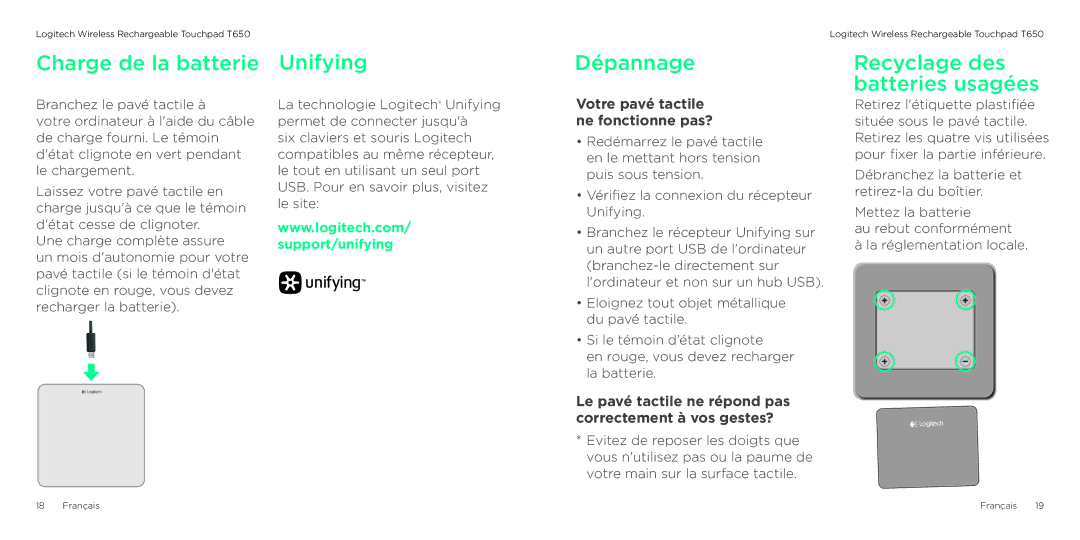 Logitech Wireless Rechargeable Touchpad T650

Charge de la batterie

Branchez le pavé tactile à votre ordinateur à l'aide du câble de charge fourni. Le témoin d'état clignote en vert pendant le chargement.

Laissez votre pavé tactile en charge jusqu'à ce que le témoin d'état cesse de clignoter. Une charge complète assure un mois d'autonomie pour votre pavé tactile (si le témoin d'état clignote en rouge, vous devez recharger la batterie).

Logitech

Unifying

La technologie Logitech® Unifying permet de connecter jusqu'à six claviers et souris Logitech compatibles au même récepteur, le tout en utilisant un seul port USB. Pour en savoir plus, visitez le site:

www.logitech.com/support/unifying

unifying™

18 Français

Logitech Wireless Rechargeable Touchpad T650

Dépannage

Votre pavé tactile ne fonctionne pas?

• Redémarrez le pavé tactile en le mettant hors tension puis sous tension.

• Vérifiez la connexion du récepteur Unifying.

• Branchez le récepteur Unifying sur un autre port USB de l'ordinateur (branchez-le directement sur l'ordinateur et non sur un hub USB).

• Eloignez tout objet métallique du pavé tactile.

• Si le témoin d'état clignote en rouge, vous devez recharger la batterie.

Le pavé tactile ne répond pas correctement à vos gestes?

* Evitez de reposer les doigts que vous n'utilisez pas ou la paume de votre main sur la surface tactile.

Recyclage des batteries usagées

Retirez l'étiquette plastifiée située sous le pavé tactile. Retirez les quatre vis utilisées pour fixer la partie inférieure.

Débranchez la batterie et retirez-la du boîtier.

Mettez la batterie au rebut conformément à la réglementation locale.

Logitech

Français 19